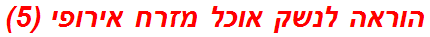 הוראה לנשק אוכל מזרח אירופי (5)